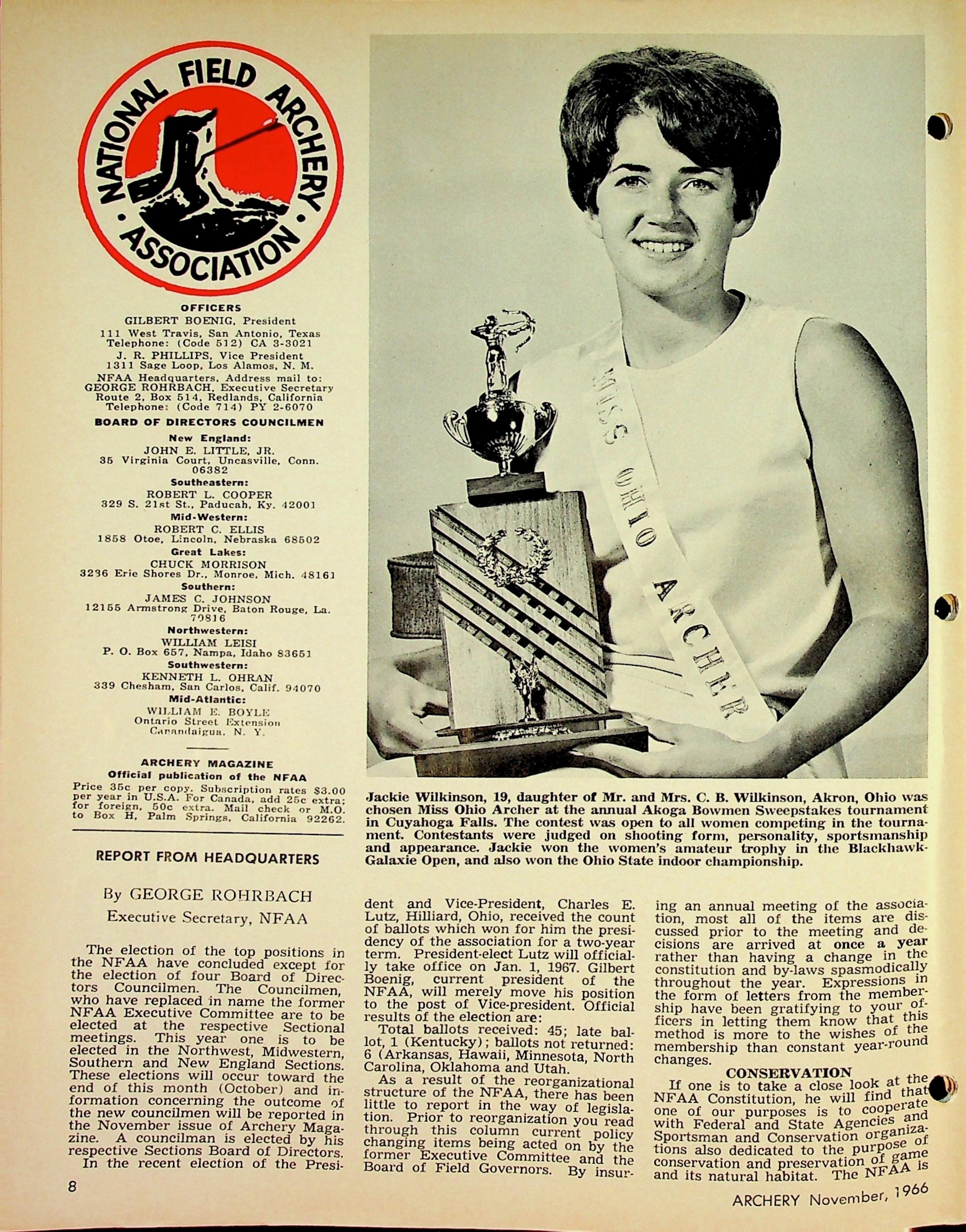 NATIONAL FIELD ARCHERY ASSOCIATION

OFFICERS
GILBERT BOENIG, President
111 West Travis, San Antonio, Texas
Telephone: (Code 512) CA 3-3021
J. R. PHILLIPS, Vice President
1311 Sage Loop, Los Alamos, N. M.
NFAA Headquarters, Address mail to:
GEORGE ROHRBACH, Executive Secretary
Route 2, Box 514, Redlands, California
Telephone: (Code 714) PY 2-6070

BOARD OF DIRECTORS COUNCILMEN
New England:
JOHN E. LITTLE, JR.
35 Virginia Court, Uncasville, Conn. 06382
Southeastern:
ROBERT L. COOPER
329 S. 21st St., Paducah, Ky. 42001
Mid-Western:
ROBERT C. ELLIS
1858 Otoe, Lincoln, Nebraska 68502
Great Lakes:
CHUCK MORRISON
3236 Erie Shores Dr., Monroe, Mich. 48161
Southern:
JAMES C. JOHNSON
12155 Armstrong Drive, Baton Rouge, La. 70816
Northwestern:
WILLIAM LEISI
P. O. Box 657, Nampa, Idaho 83651
Southwestern:
KENNETH L. OHRAN
339 Chesham, San Carlos, Calif. 94070
Mid-Atlantic:
WILLIAM E. BOYLE
Ontario Street Extension
Canandaigua, N. Y.

ARCHERY MAGAZINE
Official publication of the NFAA
Price 35c per copy. Subscription rates $3.00 per year in U.S.A. For Canada, add 25c extra; for foreign, 50c extra. Mail check or M.O. to Box H, Palm Springs, California 92262.

MISS OHIO ARCHER

Jackie Wilkinson, 19, daughter of Mr. and Mrs. C. B. Wilkinson, Akron, Ohio was chosen Miss Ohio Archer at the annual Akoga Bowmen Sweepstakes tournament in Cuyahoga Falls. The contest was open to all women competing in the tournament. Contestants were judged on shooting form, personality, sportsmanship and appearance. Jackie won the women's amateur trophy in the Blackhawk-Galaxie Open, and also won the Ohio State indoor championship.

REPORT FROM HEADQUARTERS

By GEORGE ROHRBACH
Executive Secretary, NFAA

The election of the top positions in the NFAA have concluded except for the election of four Board of Directors Councilmen. The Councilmen, who have replaced in name the former NFAA Executive Committee are to be elected at the respective Sectional meetings. This year one is to be elected in the Northwest, Midwestern, Southern and New England Sections. These elections will occur toward the end of this month (October) and information concerning the outcome of the new councilmen will be reported in the November issue of Archery Magazine. A councilman is elected by his respective Sections Board of Directors.

In the recent election of the President and Vice-President, Charles E. Lutz, Hilliard, Ohio, received the count of ballots which won for him the presidency of the association for a two-year term. President-elect Lutz will officially take office on Jan. 1, 1967. Gilbert Boenig, current president of the NFAA, will merely move his position to the post of Vice-president. Official results of the election are:

Total ballots received: 45; late ballot, 1 (Kentucky); ballots not returned: 6 (Arkansas, Hawaii, Minnesota, North Carolina, Oklahoma and Utah.

As a result of the reorganizational structure of the NFAA, there has been little to report in the way of legislation. Prior to reorganization you read through this column current policy changing items being acted on by the former Executive Committee and the Board of Field Governors. By insuring an annual meeting of the association, most all of the items are discussed prior to the meeting and decisions are arrived at once a year rather than having a change in the constitution and by-laws spasmodically throughout the year. Expressions in the form of letters from the membership have been gratifying to your officers in letting them know that this method is more to the wishes of the membership than constant year-round changes.

CONSERVATION

If one is to take a close look at the NFAA Constitution, he will find that one of our purposes is to cooperate with Federal and State Agencies and Sportsman and Conservation organizations also dedicated to the purpose of conservation and preservation of game and its natural habitat. The NFAA is

8

ARCHERY November, 1966